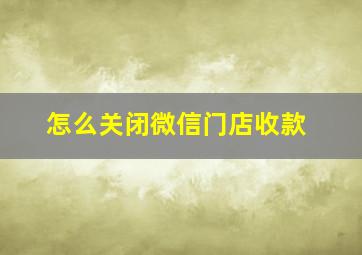 怎么关闭微信门店收款